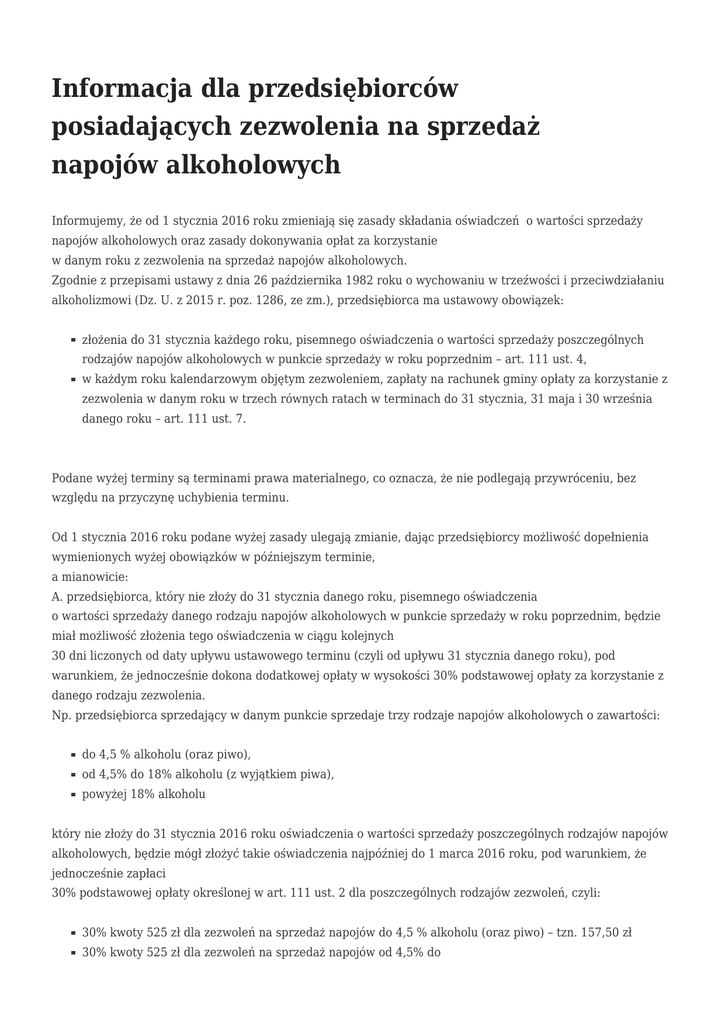 Informacja dla przedsiębiorców posiadających zezwolenia na sprzedaż napojów alkoholowych

Informujemy, że od 1 stycznia 2016 roku zmieniają się zasady składania oświadczeń o wartości sprzedaży napojów alkoholowych oraz zasady dokonywania opłat za korzystanie
w danym roku z zezwolenia na sprzedaż napojów alkoholowych.
Zgodnie z przepisami ustawy z dnia 26 października 1982 roku o wychowaniu w trzeźwości i przeciwdziałaniu alkoholizmowi (Dz. U. z 2015 r. poz. 1286, ze zm.), przedsiębiorca ma ustawowy obowiązek:

- złożenia do 31 stycznia każdego roku, pisemnego oświadczenia o wartości sprzedaży poszczególnych rodzajów napojów alkoholowych w punkcie sprzedaży w roku poprzednim – art. 111 ust. 4,
- w każdym roku kalendarzowym objętym zezwoleniem, zapłaty na rachunek gminy opłaty za korzystanie z zezwolenia w danym roku w trzech równych ratach w terminach do 31 stycznia, 31 maja i 30 września danego roku – art. 111 ust. 7.

Podane wyżej terminy są terminami prawa materialnego, co oznacza, że nie podlegają przywróceniu, bez względu na przyczynę uchybienia terminu.

Od 1 stycznia 2016 roku podane wyżej zasady ulegają zmianie, dając przedsiębiorcy możliwość dopełnienia wymienionych wyżej obowiązków w późniejszym terminie,
a mianowicie:
A. przedsiębiorca, który nie złoży do 31 stycznia danego roku, pisemnego oświadczenia
o wartości sprzedaży danego rodzaju napojów alkoholowych w punkcie sprzedaży w roku poprzednim, będzie miał możliwość złożenia tego oświadczenia w ciągu kolejnych
30 dni liczonych od daty upływu ustawowego terminu (czyli od upływu 31 stycznia danego roku), pod warunkiem, że jednocześnie dokona dodatkowej opłaty w wysokości 30% podstawowej opłaty za korzystanie z danego rodzaju zezwolenia.
Np. przedsiębiorca sprzedający w danym punkcie sprzedaje trzy rodzaje napojów alkoholowych o zawartości:

- do 4,5 % alkoholu (oraz piwo),
- od 4,5% do 18% alkoholu (z wyjątkiem piwa),
- powyżej 18% alkoholu

który nie złoży do 31 stycznia 2016 roku oświadczenia o wartości sprzedaży poszczególnych rodzajów napojów alkoholowych, będzie mógł złożyć takie oświadczenia najpóźniej do 1 marca 2016 roku, pod warunkiem, że jednocześnie zapłaci
30% podstawowej opłaty określonej w art. 111 ust. 2 dla poszczególnych rodzajów zezwoleń, czyli:

- 30% kwoty 525 zł dla zezwoleń na sprzedaż napojów do 4,5 % alkoholu (oraz piwo) – tzn. 157,50 zł
- 30% kwoty 525 zł dla zezwoleń na sprzedaż napojów od 4,5% do